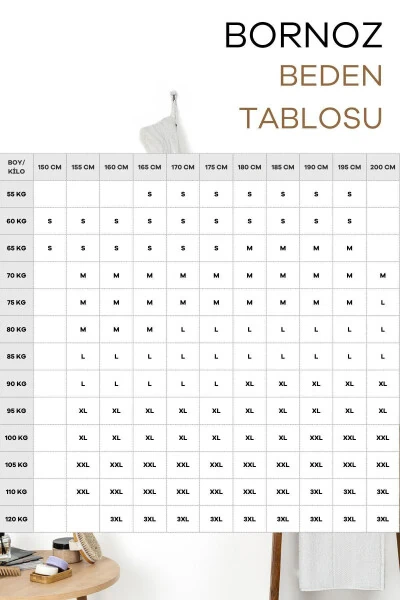 BORNOZ
BEDEN
TABLOSU

| BOY/ KİLO | 150 CM | 155 CM | 160 CM | 165 CM | 170 CM | 175 CM | 180 CM | 185 CM | 190 CM | 195 CM | 200 CM |
|---|---|---|---|---|---|---|---|---|---|---|---|
| 55 KG | | | | S | S | S | S | S | S | S | |
| 60 KG | S | S | S | S | S | S | S | S | S | S | |
| 65 KG | S | S | S | S | S | S | M | M | M | M | |
| 70 KG | | M | M | M | M | M | M | M | M | M | M |
| 75 KG | | M | M | M | M | M | M | M | M | M | L |
| 80 KG | | M | M | M | L | L | L | L | L | L | L |
| 85 KG | | L | L | L | L | L | L | L | L | L | L |
| 90 KG | | L | L | L | L | L | XL | XL | XL | XL | XL |
| 95 KG | | XL | XL | XL | XL | XL | XL | XL | XL | XL | XL |
| 100 KG | | XL | XL | XL | XL | XL | XL | XL | XXL | XXL | XXL |
| 105 KG | | XXL | XXL | XXL | XXL | XXL | XXL | XXL | XXL | XXL | XXL |
| 110 KG | | XXL | XXL | XXL | XXL | XXL | XXL | XXL | 3XL | 3XL | 3XL |
| 120 KG | | | 3XL | 3XL | 3XL | 3XL | 3XL | 3XL | 3XL | 3XL | 3XL |